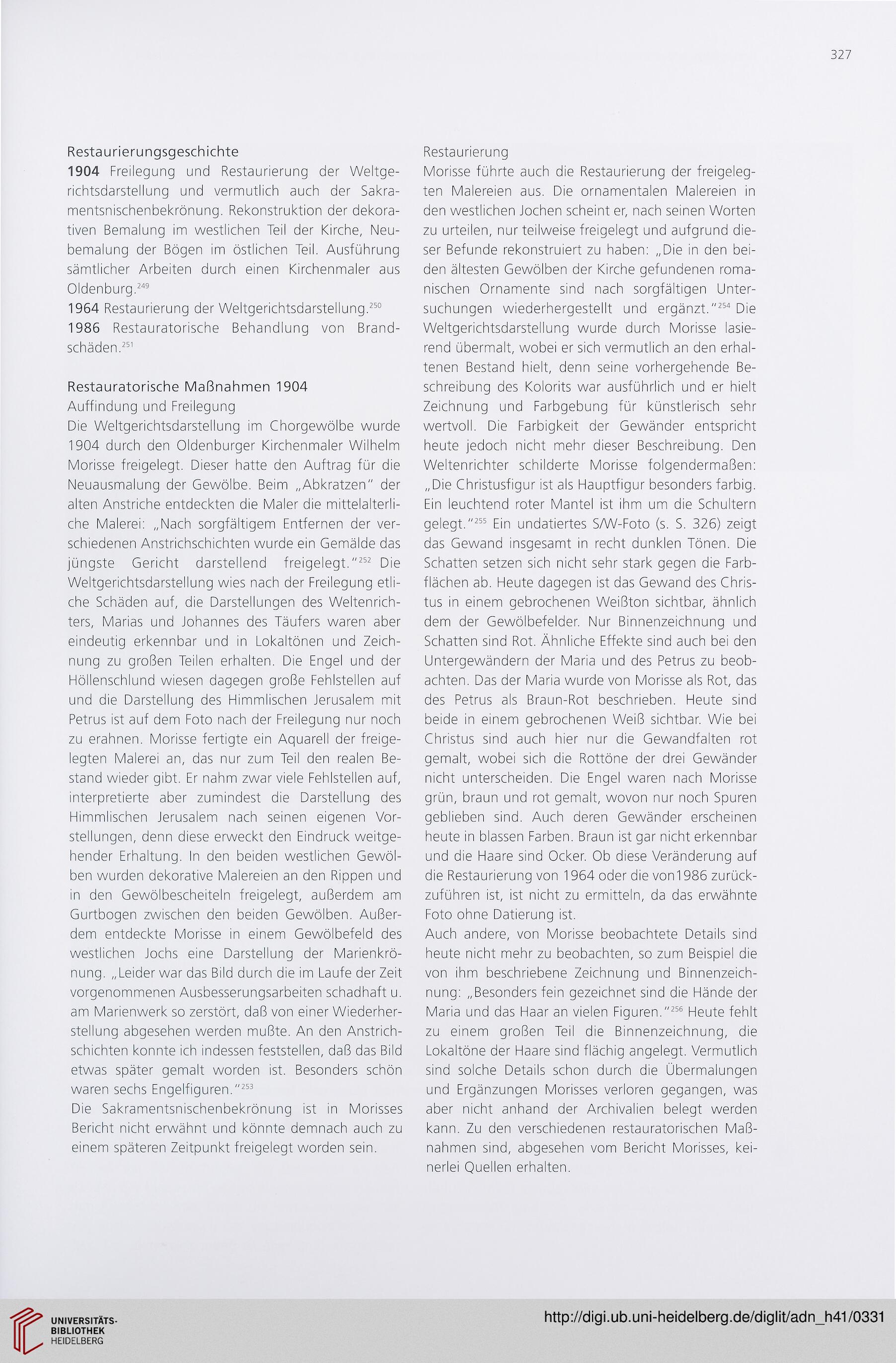 327

Restaurierungsgeschichte
1904 Freilegung und Restaurierung der Weltgerichtsdarstellung und vermutlich auch der Sakramentsnischenbekrönung. Rekonstruktion der dekorativen Bemalung im westlichen Teil der Kirche, Neubemalung der Bögen im östlichen Teil. Ausführung sämtlicher Arbeiten durch einen Kirchenmaler aus Oldenburg.$^{249}$
1964 Restaurierung der Weltgerichtsdarstellung.$^{250}$
1986 Restauratorische Behandlung von Brandschäden.$^{251}$

Restauratorische Maßnahmen 1904
Auffindung und Freilegung
Die Weltgerichtsdarstellung im Chorgewölbe wurde 1904 durch den Oldenburger Kirchenmaler Wilhelm Morisse freigelegt. Dieser hatte den Auftrag für die Neuausmalung der Gewölbe. Beim „Abkratzen" der alten Anstriche entdeckten die Maler die mittelalterliche Malerei: „Nach sorgfältigem Entfernen der verschiedenen Anstrichschichten wurde ein Gemälde das jüngste Gericht darstellend freigelegt."$^{252}$ Die Weltgerichtsdarstellung wies nach der Freilegung etliche Schäden auf, die Darstellungen des Weltenrichters, Marias und Johannes des Täufers waren aber eindeutig erkennbar und in Lokaltönen und Zeichnung zu großen Teilen erhalten. Die Engel und der Höllenschlund wiesen dagegen große Fehlstellen auf und die Darstellung des Himmlischen Jerusalem mit Petrus ist auf dem Foto nach der Freilegung nur noch zu erahnen. Morisse fertigte ein Aquarell der freigelegten Malerei an, das nur zum Teil den realen Bestand wieder gibt. Er nahm zwar viele Fehlstellen auf, interpretierte aber zumindest die Darstellung des Himmlischen Jerusalem nach seinen eigenen Vorstellungen, denn diese erweckt den Eindruck weitgehender Erhaltung. In den beiden westlichen Gewölben wurden dekorative Malereien an den Rippen und in den Gewölbescheiteln freigelegt, außerdem am Gurtbogen zwischen den beiden Gewölben. Außerdem entdeckte Morisse in einem Gewölbefeld des westlichen Jochs eine Darstellung der Marienkrönung. „Leider war das Bild durch die im Laufe der Zeit vorgenommenen Ausbesserungsarbeiten schadhaft u. am Marienwerk so zerstört, daß von einer Wiederherstellung abgesehen werden mußte. An den Anstrichschichten konnte ich indessen feststellen, daß das Bild etwas später gemalt worden ist. Besonders schön waren sechs Engelfiguren."$^{253}$
Die Sakramentsnischenbekrönung ist in Morisses Bericht nicht erwähnt und könnte demnach auch zu einem späteren Zeitpunkt freigelegt worden sein.

Restaurierung
Morisse führte auch die Restaurierung der freigelegten Malereien aus. Die ornamentalen Malereien in den westlichen Jochen scheint er, nach seinen Worten zu urteilen, nur teilweise freigelegt und aufgrund dieser Befunde rekonstruiert zu haben: „Die in den beiden ältesten Gewölben der Kirche gefundenen romanischen Ornamente sind nach sorgfältigen Untersuchungen wiederhergestellt und ergänzt."$^{254}$ Die Weltgerichtsdarstellung wurde durch Morisse lasierend übermalt, wobei er sich vermutlich an den erhaltenen Bestand hielt, denn seine vorhergehende Beschreibung des Kolorits war ausführlich und er hielt Zeichnung und Farbgebung für künstlerisch sehr wertvoll. Die Farbigkeit der Gewänder entspricht heute jedoch nicht mehr dieser Beschreibung. Den Weltenrichter schilderte Morisse folgendermaßen: „Die Christusfigur ist als Hauptfigur besonders farbig. Ein leuchtend roter Mantel ist ihm um die Schultern gelegt."$^{255}$ Ein undatiertes S/W-Foto (s. S. 326) zeigt das Gewand insgesamt in recht dunklen Tönen. Die Schatten setzen sich nicht sehr stark gegen die Farbflächen ab. Heute dagegen ist das Gewand des Christus in einem gebrochenen Weißton sichtbar, ähnlich dem der Gewölbefelder. Nur Binnenzeichnung und Schatten sind Rot. Ähnliche Effekte sind auch bei den Untergewändern der Maria und des Petrus zu beobachten. Das der Maria wurde von Morisse als Rot, das des Petrus als Braun-Rot beschrieben. Heute sind beide in einem gebrochenen Weiß sichtbar. Wie bei Christus sind auch hier nur die Gewandfalten rot gemalt, wobei sich die Rottöne der drei Gewänder nicht unterscheiden. Die Engel waren nach Morisse grün, braun und rot gemalt, wovon nur noch Spuren geblieben sind. Auch deren Gewänder erscheinen heute in blassen Farben. Braun ist gar nicht erkennbar und die Haare sind Ocker. Ob diese Veränderung auf die Restaurierung von 1964 oder die von1986 zurückzuführen ist, ist nicht zu ermitteln, da das erwähnte Foto ohne Datierung ist.
Auch andere, von Morisse beobachtete Details sind heute nicht mehr zu beobachten, so zum Beispiel die von ihm beschriebene Zeichnung und Binnenzeichnung: „Besonders fein gezeichnet sind die Hände der Maria und das Haar an vielen Figuren."$^{256}$ Heute fehlt zu einem großen Teil die Binnenzeichnung, die Lokaltöne der Haare sind flächig angelegt. Vermutlich sind solche Details schon durch die Übermalungen und Ergänzungen Morisses verloren gegangen, was aber nicht anhand der Archivalien belegt werden kann. Zu den verschiedenen restauratorischen Maßnahmen sind, abgesehen vom Bericht Morisses, keinerlei Quellen erhalten.

UNIVERSITÄTS-BIBLIOTHEK HEIDELBERG
http://digi.ub.uni-heidelberg.de/diglit/adn_h41/0331